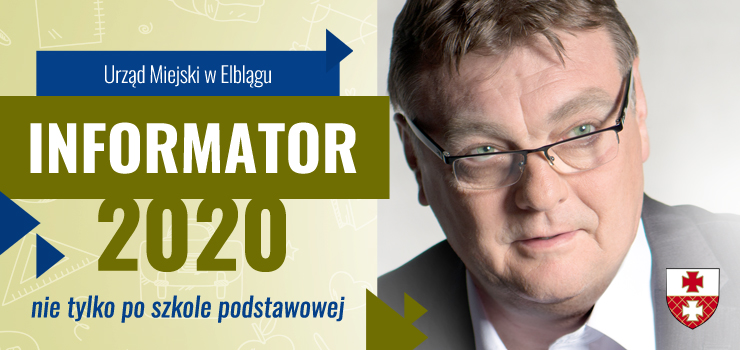 Urząd Miejski w Elblągu

INFORMATOR

2020

nie tylko po szkole podstawowej